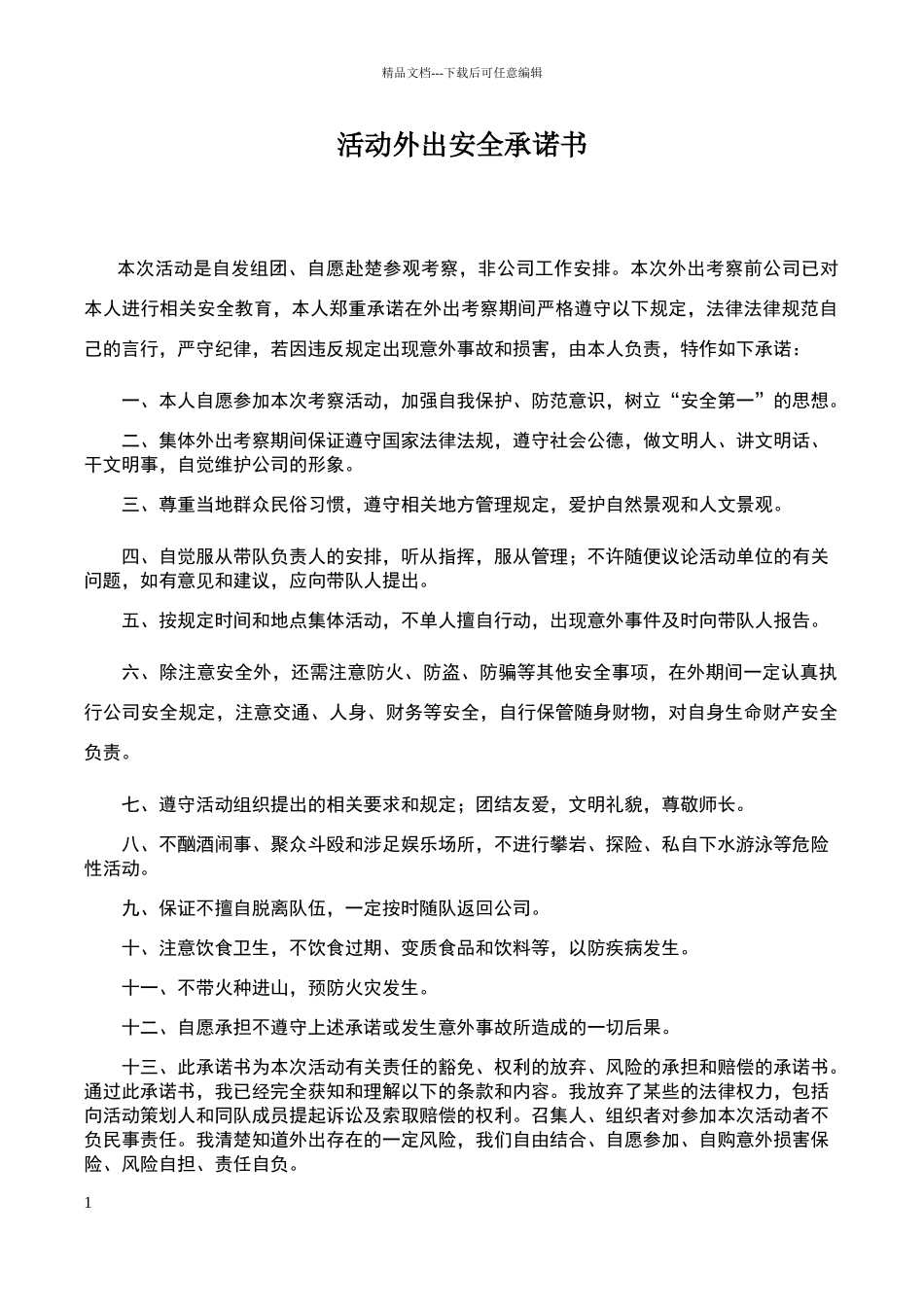 精品文档---下载后可任意编辑

活动外出安全承诺书

本次活动是自发组团、自愿赴楚参观考察，非公司工作安排。本次外出考察前公司已对本人进行相关安全教育，本人郑重承诺在外出考察期间严格遵守以下规定，法律法律规范自己的言行，严守纪律，若因违反规定出现意外事故和损害，由本人负责，特作如下承诺：

一、本人自愿参加本次考察活动，加强自我保护、防范意识，树立“安全第一”的思想。

二、集体外出考察期间保证遵守国家法律法规，遵守社会公德，做文明人、讲文明话、干文明事，自觉维护公司的形象。

三、尊重当地群众民俗习惯，遵守相关地方管理规定，爱护自然景观和人文景观。

四、自觉服从带队负责人的安排，听从指挥，服从管理；不许随便议论活动单位的有关问题，如有意见和建议，应向带队人提出。

五、按规定时间和地点集体活动，不单人擅自行动，出现意外事件及时向带队人报告。

六、除注意安全外，还需注意防火、防盗、防骗等其他安全事项，在外期间一定认真执行公司安全规定，注意交通、人身、财务等安全，自行保管随身财物，对自身生命财产安全负责。

七、遵守活动组织提出的相关要求和规定；团结友爱，文明礼貌，尊敬师长。

八、不酗酒闹事、聚众斗殴和涉足娱乐场所，不进行攀岩、探险、私自下水游泳等危险性活动。

九、保证不擅自脱离队伍，一定按时随队返回公司。

十、注意饮食卫生，不饮食过期、变质食品和饮料等，以防疾病发生。

十一、不带火种进山，预防火灾发生。

十二、自愿承担不遵守上述承诺或发生意外事故所造成的一切后果。

十三、此承诺书为本次活动有关责任的豁免、权利的放弃、风险的承担和赔偿的承诺书。通过此承诺书，我已经完全获知和理解以下的条款和内容。我放弃了某些的法律权力，包括向活动策划人和同队成员提起诉讼及索取赔偿的权利。召集人、组织者对参加本次活动者不负民事责任。我清楚知道外出存在的一定风险，我们自由结合、自愿参加、自购意外损害保险、风险自担、责任自负。

1